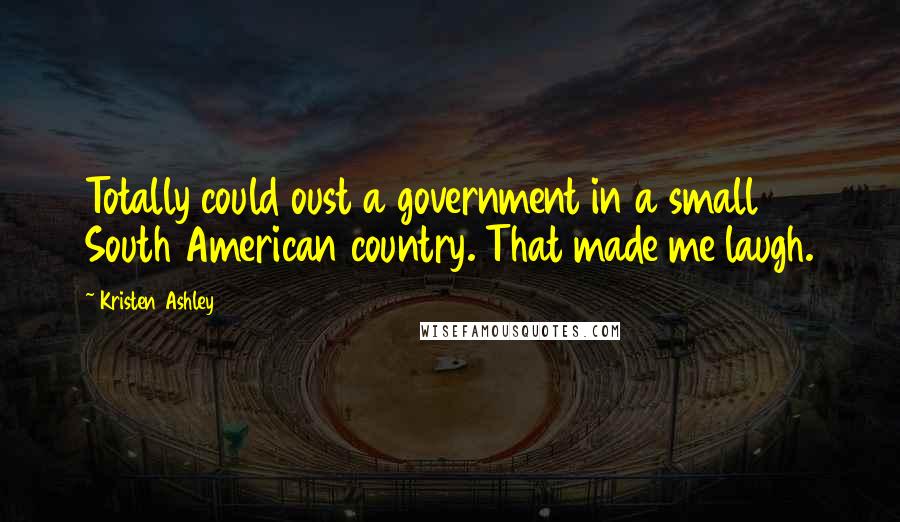 Totally could oust a government in a small South American country. That made me laugh.

Kristen Ashley

WISEFAMOUSQUOTES.COM